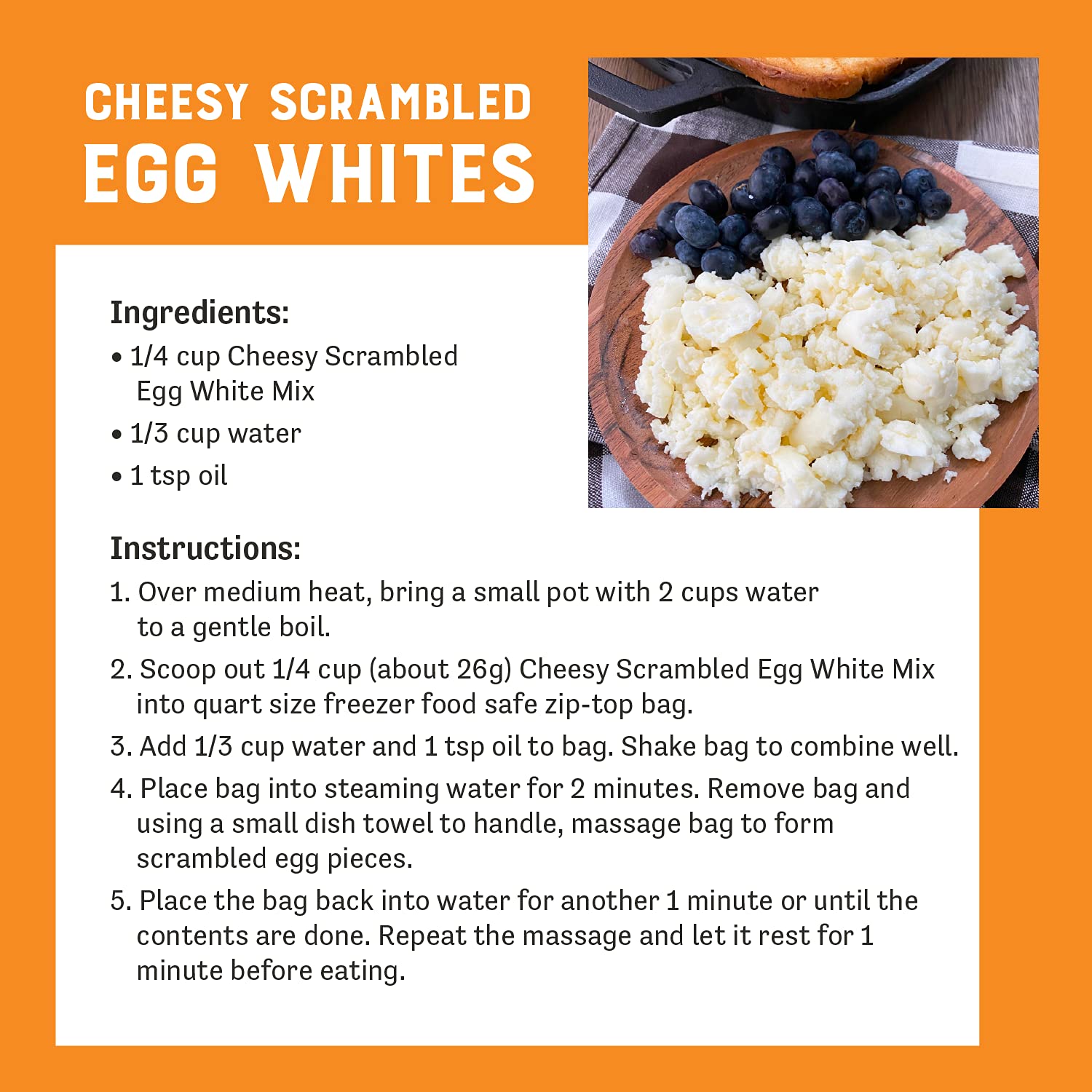 CHEESY SCRAMBLED
EGG WHITES

Ingredients:
• 1/4 cup Cheesy Scrambled Egg White Mix
• 1/3 cup water
• 1 tsp oil

Instructions:
1. Over medium heat, bring a small pot with 2 cups water to a gentle boil.
2. Scoop out 1/4 cup (about 26g) Cheesy Scrambled Egg White Mix into quart size freezer food safe zip-top bag.
3. Add 1/3 cup water and 1 tsp oil to bag. Shake bag to combine well.
4. Place bag into steaming water for 2 minutes. Remove bag and using a small dish towel to handle, massage bag to form scrambled egg pieces.
5. Place the bag back into water for another 1 minute or until the contents are done. Repeat the massage and let it rest for 1 minute before eating.